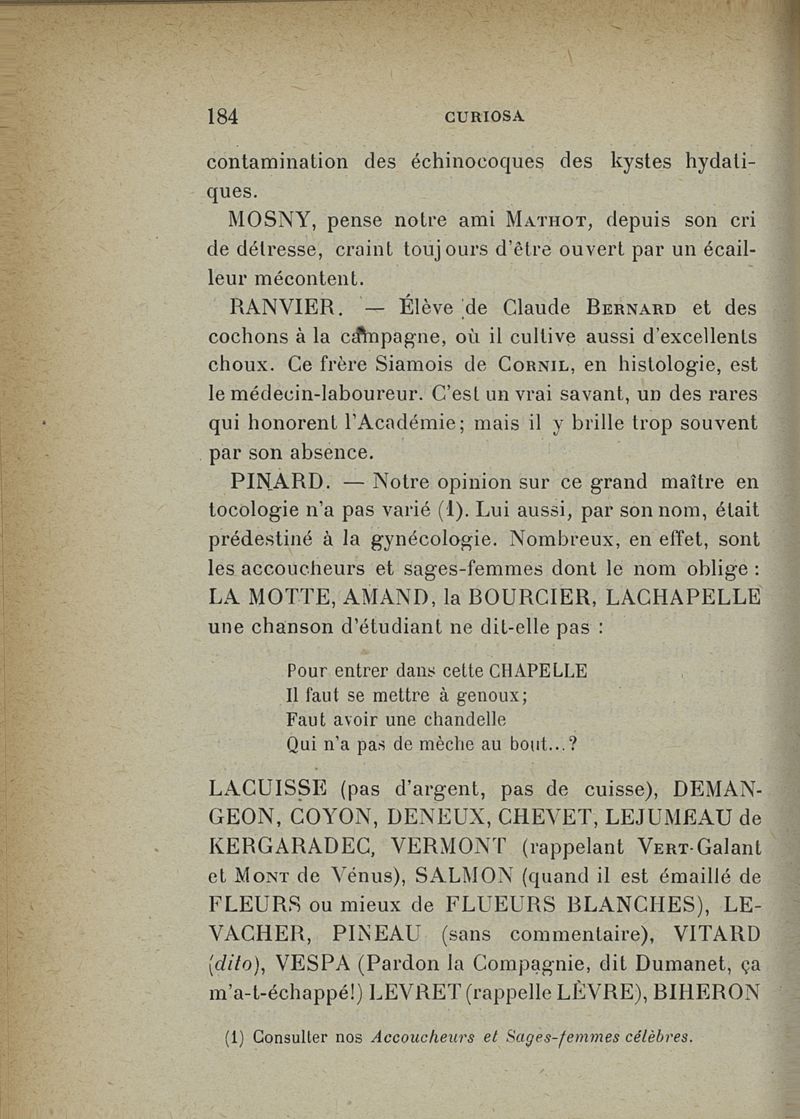 184 CURIOSA

contamination des échinocoques des kystes hydatiques.

MOSNY, pense notre ami MATHOT, depuis son cri de détresse, craint toujours d'être ouvert par un écailleur mécontent.

RANVIER. — Élève de Claude BERNARD et des cochons à la campagne, où il cultive aussi d'excellents choux. Ce frère Siamois de CORNIL, en histologie, est le médecin-laboureur. C'est un vrai savant, un des rares qui honorent l'Académie; mais il y brille trop souvent par son absence.

PINARD. — Notre opinion sur ce grand maître en tocologie n'a pas varié (1). Lui aussi, par son nom, était prédestiné à la gynécologie. Nombreux, en effet, sont les accoucheurs et sages-femmes dont le nom oblige : LA MOTTE, AMAND, la BOURCIER, LACHAPELLE une chanson d'étudiant ne dit-elle pas :

Pour entrer dans cette CHAPELLE
Il faut se mettre à genoux;
Faut avoir une chandelle
Qui n'a pas de mèche au bout...?

LACUISSE (pas d'argent, pas de cuisse), DEMANGEON, COYON, DENEUX, CHEVET, LEJUMEAU de KERGARADEC, VERMONT (rappelant VERT-Galant et MONT de Vénus), SALMON (quand il est émaillé de FLEURS ou mieux de FLUEURS BLANCHES), LEVACHER, PINEAU (sans commentaire), VITARD (dito), VESPA (Pardon la Compagnie, dit Dumanet, ça m'a-t-échappé!) LEVRET (rappelle LÈVRE), BIHERON

(1) Consulter nos Accoucheurs et Sages-femmes célèbres.